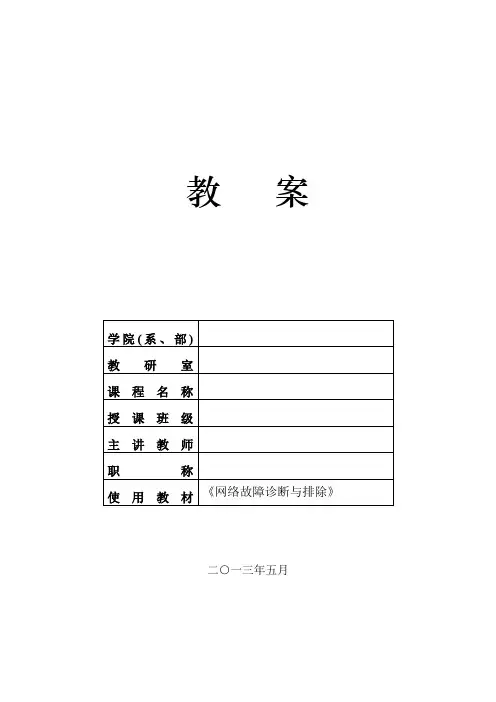 教 案

学院(系、部)
教研室
课程名称
授课班级
主讲教师
职称
使用教材 《网络故障诊断与排除》

二〇一三年五月